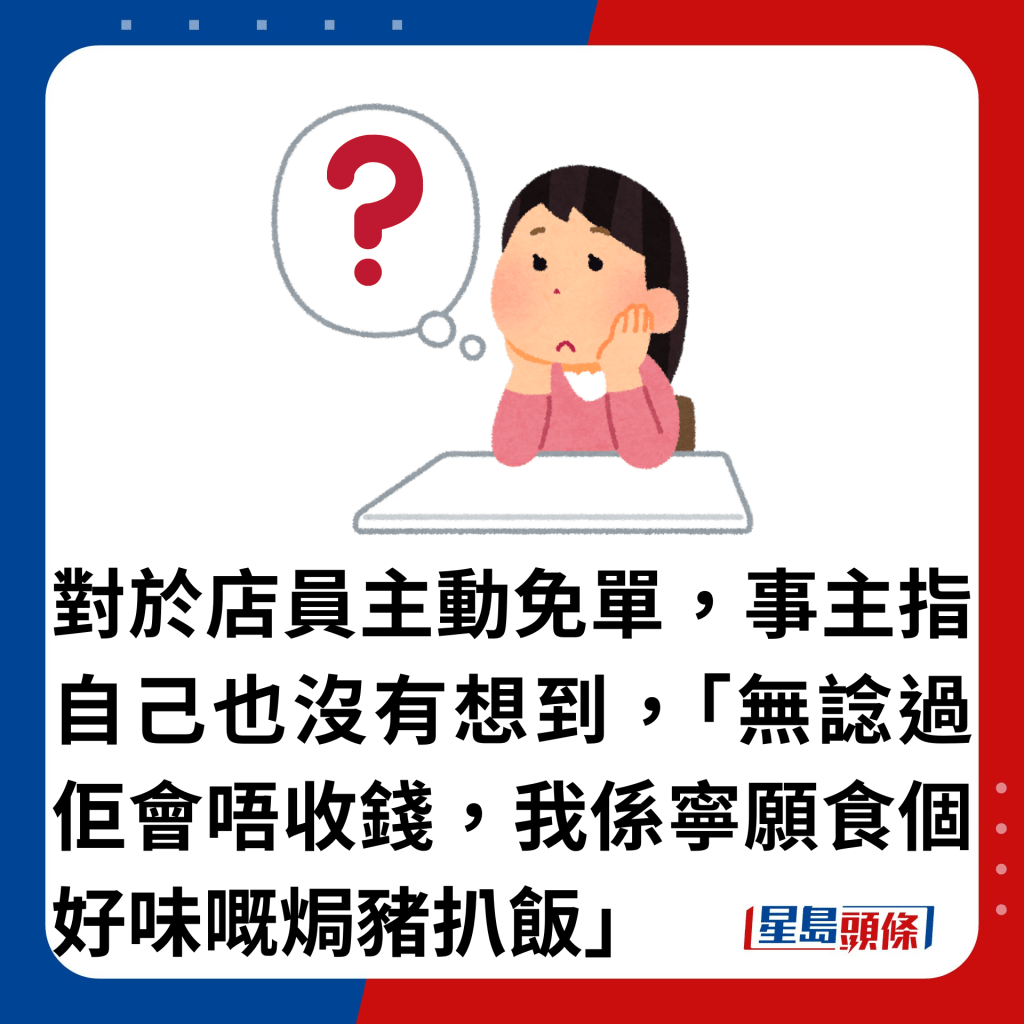 ?

對於店員主動免單，事主指自己也沒有想到，「無諗過佢會唔收錢，我係寧願食個好味嘅焗豬扒飯」

星島頭條